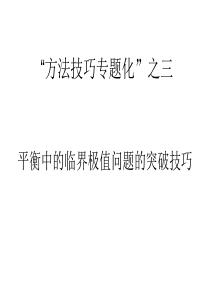 “方法技巧专题化”之三

平衡中的临界极值问题的突破技巧